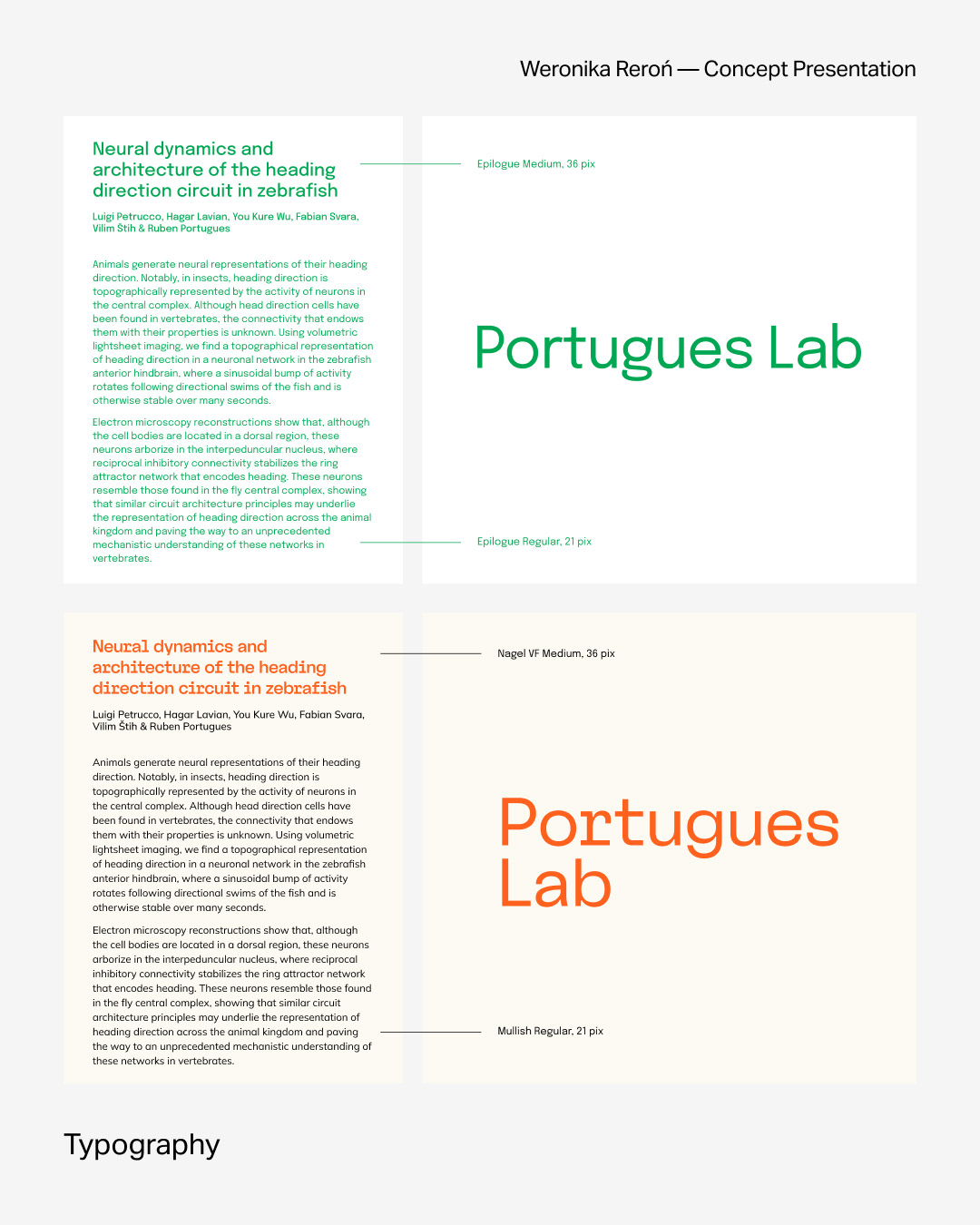 Weronika Reroń — Concept Presentation

Neural dynamics and architecture of the heading direction circuit in zebrafish

Luigi Petrucco, Hagar Lavian, You Kure Wu, Fabian Svara, Vilim Štih & Ruben Portugues

Animals generate neural representations of their heading direction. Notably, in insects, heading direction is topographically represented by the activity of neurons in the central complex. Although head direction cells have been found in vertebrates, the connectivity that endows them with their properties is unknown. Using volumetric lightsheet imaging, we find a topographical representation of heading direction in a neuronal network in the zebrafish anterior hindbrain, where a sinusoidal bump of activity rotates following directional swims of the fish and is otherwise stable over many seconds.

Electron microscopy reconstructions show that, although the cell bodies are located in a dorsal region, these neurons arborize in the interpeduncular nucleus, where reciprocal inhibitory connectivity stabilizes the ring attractor network that encodes heading. These neurons resemble those found in the fly central complex, showing that similar circuit architecture principles may underlie the representation of heading direction across the animal kingdom and paving the way to an unprecedented mechanistic understanding of these networks in vertebrates.

Epilogue Medium, 36 pix

Portugues Lab

Epilogue Regular, 21 pix

Neural dynamics and architecture of the heading direction circuit in zebrafish

Luigi Petrucco, Hagar Lavian, You Kure Wu, Fabian Svara, Vilim Štih & Ruben Portugues

Animals generate neural representations of their heading direction. Notably, in insects, heading direction is topographically represented by the activity of neurons in the central complex. Although head direction cells have been found in vertebrates, the connectivity that endows them with their properties is unknown. Using volumetric lightsheet imaging, we find a topographical representation of heading direction in a neuronal network in the zebrafish anterior hindbrain, where a sinusoidal bump of activity rotates following directional swims of the fish and is otherwise stable over many seconds.

Electron microscopy reconstructions show that, although the cell bodies are located in a dorsal region, these neurons arborize in the interpeduncular nucleus, where reciprocal inhibitory connectivity stabilizes the ring attractor network that encodes heading. These neurons resemble those found in the fly central complex, showing that similar circuit architecture principles may underlie the representation of heading direction across the animal kingdom and paving the way to an unprecedented mechanistic understanding of these networks in vertebrates.

Nagel VF Medium, 36 pix

Portugues Lab

Mullish Regular, 21 pix

Typography